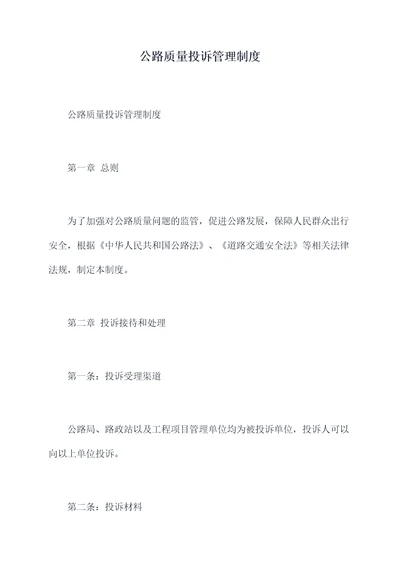 公路质量投诉管理制度

公路质量投诉管理制度

第一章 总则

为了加强对公路质量问题的监管，促进公路发展，保障人民群众出行安全，根据《中华人民共和国公路法》、《道路交通安全法》等相关法律法规，制定本制度。

第二章 投诉接待和处理

第一条：投诉受理渠道

公路局、路政站以及工程项目管理单位均为被投诉单位，投诉人可以向以上单位投诉。

第二条：投诉材料